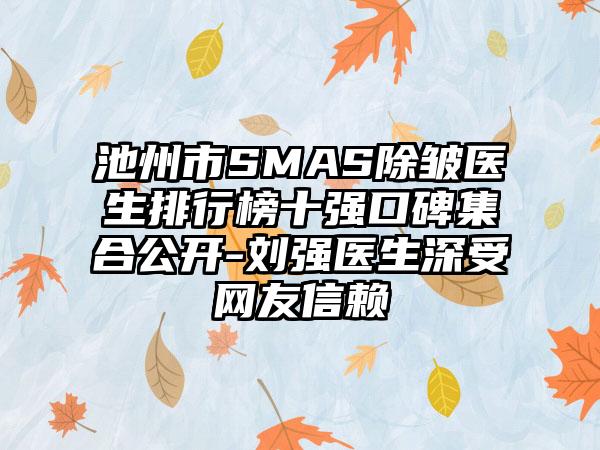 池州市SMAS除皱医生排行榜十强口碑集合公开-刘强医生深受网友信赖